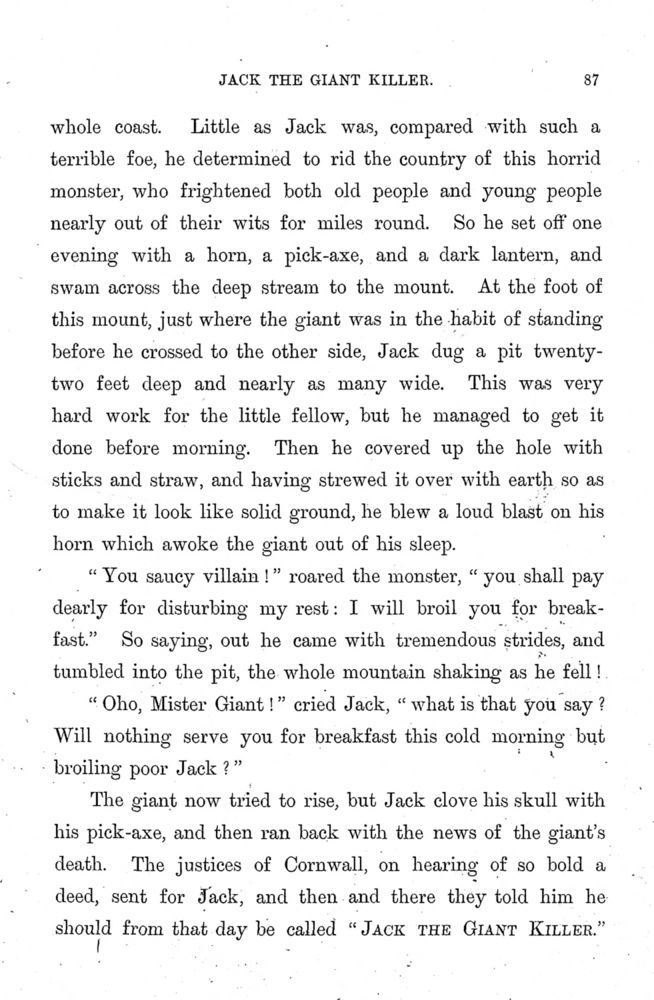 JACK THE GIANT KILLER. 87

whole coast. Little as Jack was, compared with such a terrible foe, he determined to rid the country of this horrid monster, who frightened both old people and young people nearly out of their wits for miles round. So he set off one evening with a horn, a pick-axe, and a dark lantern, and swam across the deep stream to the mount. At the foot of this mount, just where the giant was in the habit of standing before he crossed to the other side, Jack dug a pit twenty-two feet deep and nearly as many wide. This was very hard work for the little fellow, but he managed to get it done before morning. Then he covered up the hole with sticks and straw, and having strewed it over with earth so as to make it look like solid ground, he blew a loud blast on his horn which awoke the giant out of his sleep.

"You saucy villain!" roared the monster, "you shall pay dearly for disturbing my rest: I will broil you for breakfast." So saying, out he came with tremendous strides, and tumbled into the pit, the whole mountain shaking as he fell!

"Oho, Mister Giant!" cried Jack, "what is that you say? Will nothing serve you for breakfast this cold morning but broiling poor Jack?"

The giant now tried to rise, but Jack clove his skull with his pick-axe, and then ran back with the news of the giant's death. The justices of Cornwall, on hearing of so bold a deed, sent for Jack, and then and there they told him he should from that day be called "JACK THE GIANT KILLER."